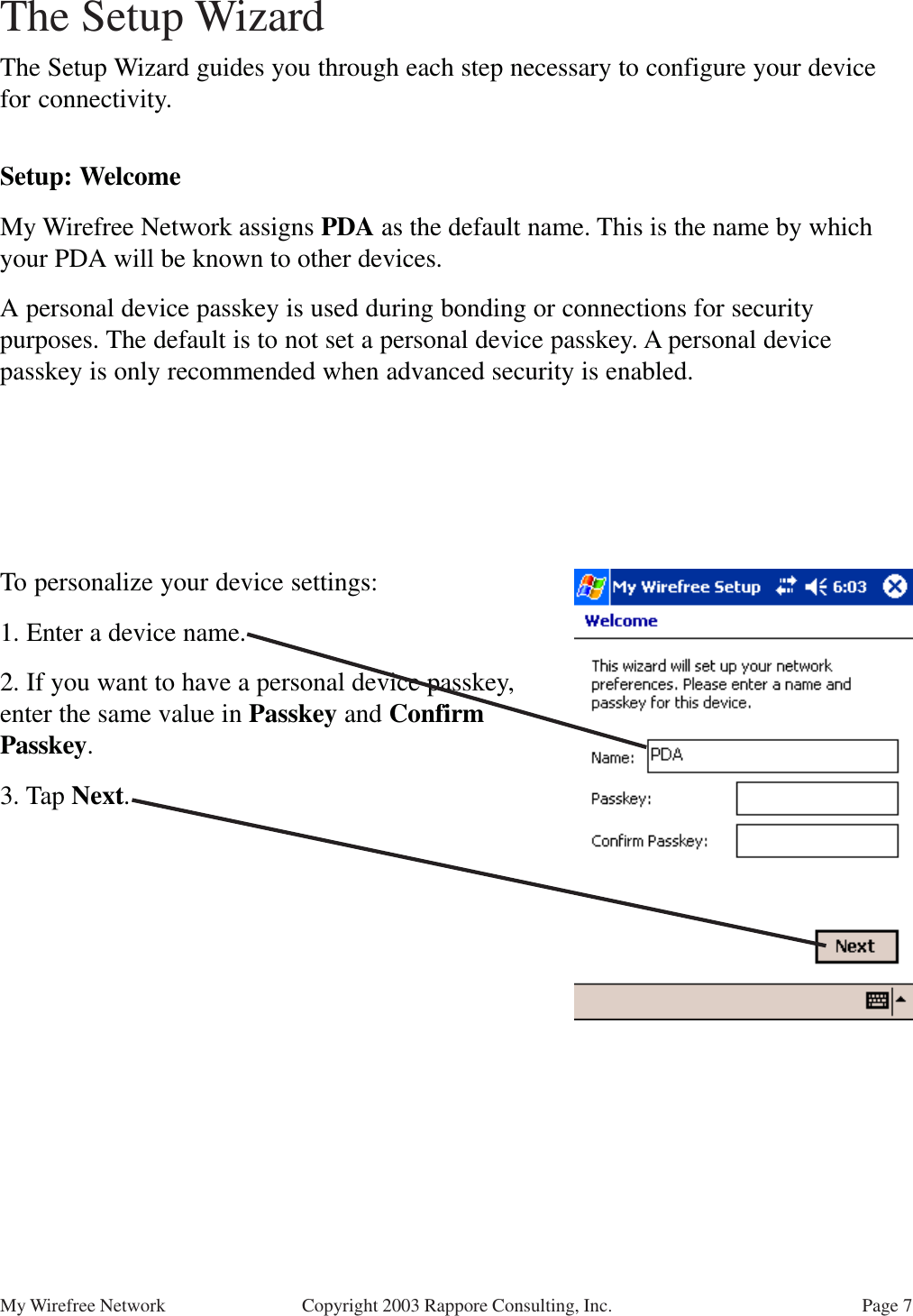 The Setup Wizard

The Setup Wizard guides you through each step necessary to configure your device for connectivity.

Setup: Welcome

My Wirefree Network assigns PDA as the default name. This is the name by which your PDA will be known to other devices.

A personal device passkey is used during bonding or connections for security purposes. The default is to not set a personal device passkey. A personal device passkey is only recommended when advanced security is enabled.

To personalize your device settings:

1. Enter a device name.

2. If you want to have a personal device passkey, enter the same value in Passkey and Confirm Passkey.

3. Tap Next.

My Wirefree Setup 6:03

Welcome

This wizard will set up your network preferences. Please enter a name and passkey for this device.

Name: PDA

Passkey:

Confirm Passkey:

Next

My Wirefree Network Copyright 2003 Rappore Consulting, Inc. Page 7